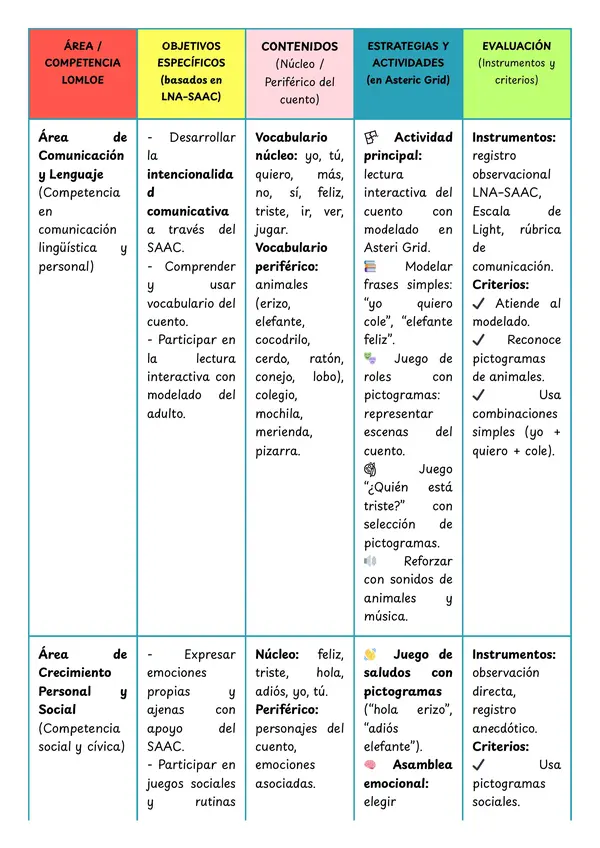 | ÁREA / COMPETENCIA LOMLOE | OBJETIVOS ESPECÍFICOS (basados en LNA-SAAC) | CONTENIDOS (Núcleo / Periférico del cuento) | ESTRATEGIAS Y ACTIVIDADES (en Asteric Grid) | EVALUACIÓN (Instrumentos y criterios) |
|---|---|---|---|---|
| Área de Comunicación y Lenguaje (Competencia en comunicación lingüística y personal) | - Desarrollar la intencionalidad comunicativa a través del SAAC. - Comprender y usar vocabulario del cuento. - Participar en la lectura interactiva con modelado del adulto. | Vocabulario núcleo: yo, tú, quiero, más, no, sí, feliz, triste, ir, ver, jugar. Vocabulario periférico: animales (erizo, elefante, cocodrilo, cerdo, ratón, conejo, lobo), colegio, mochila, merienda, pizarra. | Actividad principal: lectura interactiva del cuento con modelado en Asteri Grid. Modelar frases simples: "yo quiero cole", "elefante feliz". Juego de roles con pictogramas: representar escenas del cuento. Juego "¿Quién está triste?" con selección de pictogramas. Reforzar con sonidos de animales y música. | Instrumentos: registro observacional LNA-SAAC, Escala de Light, rúbrica de comunicación. Criterios: ✓ Atiende al modelado. ✓ Reconoce pictogramas de animales. ✓ Usa combinaciones simples (yo + quiero + cole). |
| Área de Crecimiento Personal y Social (Competencia social y cívica) | - Expresar emociones propias y ajenas con apoyo del SAAC. - Participar en juegos sociales y rutinas | Núcleo: feliz, triste, hola, adiós, yo, tú. Periférico: personajes del cuento, emociones asociadas. | Juego de saludos con pictogramas ("hola erizo", "adiós elefante"). Asamblea emocional: elegir | Instrumentos: observación directa, registro anecdótico. Criterios: ✓ Usa pictogramas sociales. |